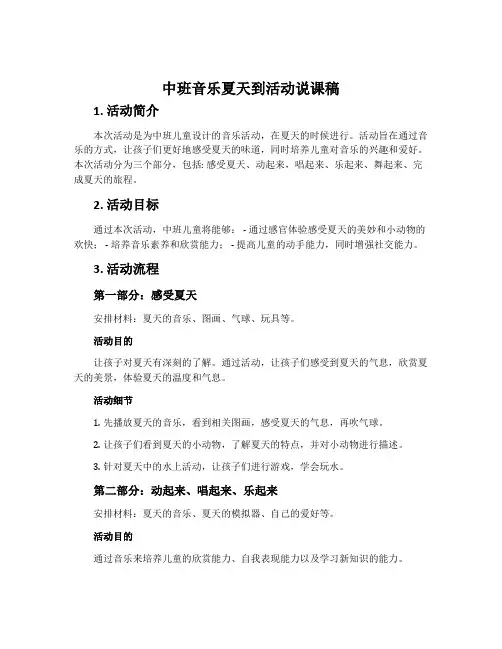 中班音乐夏天到活动说课稿

1. 活动简介

本次活动是为中班儿童设计的音乐活动，在夏天的时候进行。活动旨在通过音乐的方式，让孩子们更好地感受夏天的味道，同时培养儿童对音乐的兴趣和爱好。本次活动分为三个部分，包括: 感受夏天、动起来，唱起来、乐起来、舞起来、完成夏天的旅程。

2. 活动目标

通过本次活动，中班儿童将能够： - 通过感官体验感受夏天的美妙和小动物的欢快； - 培养音乐素养和欣赏能力； - 提高儿童的动手能力，同时增强社交能力。

3. 活动流程

第一部分：感受夏天

安排材料：夏天的音乐、图画、气球、玩具等。

活动目的

让孩子对夏天有深刻的了解。通过活动，让孩子们感受到夏天的气息，欣赏夏天的美景，体验夏天的温度和气息。

活动细节

1. 先播放夏天的音乐，看到相关图画，感受夏天的气息，再吹气球。

2. 让孩子们看到夏天的小动物，了解夏天的特点，并对小动物进行描述。

3. 针对夏天中的水上活动，让孩子们进行游戏，学会玩水。

第二部分：动起来、唱起来、乐起来

安排材料：夏天的音乐、夏天的模拟器、自己的爱好等。

活动目的

通过音乐来培养儿童的欣赏能力、自我表现能力以及学习新知识的能力。